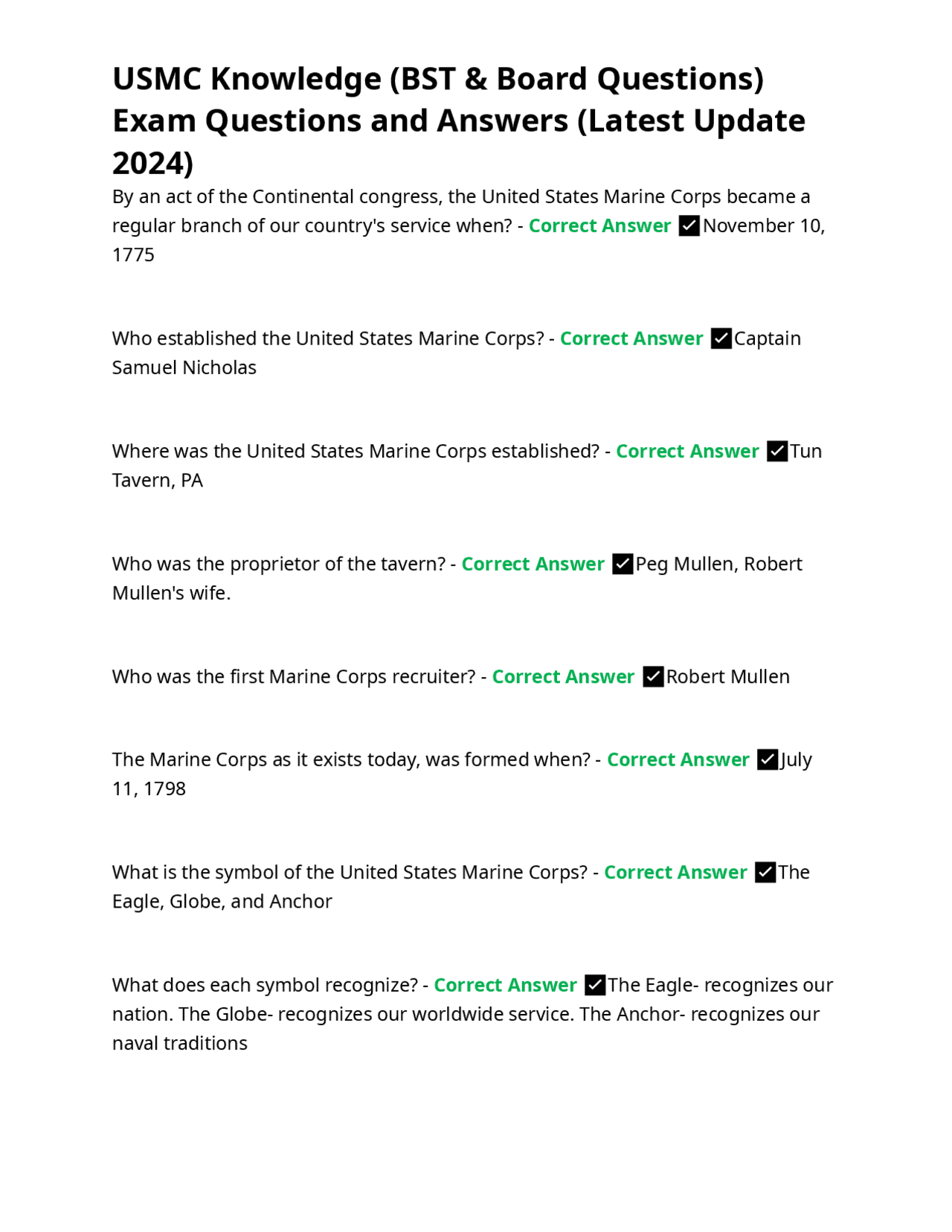 USMC Knowledge (BST & Board Questions) Exam Questions and Answers (Latest Update 2024)

By an act of the Continental congress, the United States Marine Corps became a regular branch of our country's service when? - Correct Answer ✅November 10, 1775

Who established the United States Marine Corps? - Correct Answer ✅Captain Samuel Nicholas

Where was the United States Marine Corps established? - Correct Answer ✅Tun Tavern, PA

Who was the proprietor of the tavern? - Correct Answer ✅Peg Mullen, Robert Mullen's wife.

Who was the first Marine Corps recruiter? - Correct Answer ✅Robert Mullen

The Marine Corps as it exists today, was formed when? - Correct Answer ✅July 11, 1798

What is the symbol of the United States Marine Corps? - Correct Answer ✅The Eagle, Globe, and Anchor

What does each symbol recognize? - Correct Answer ✅The Eagle- recognizes our nation. The Globe- recognizes our worldwide service. The Anchor- recognizes our naval traditions